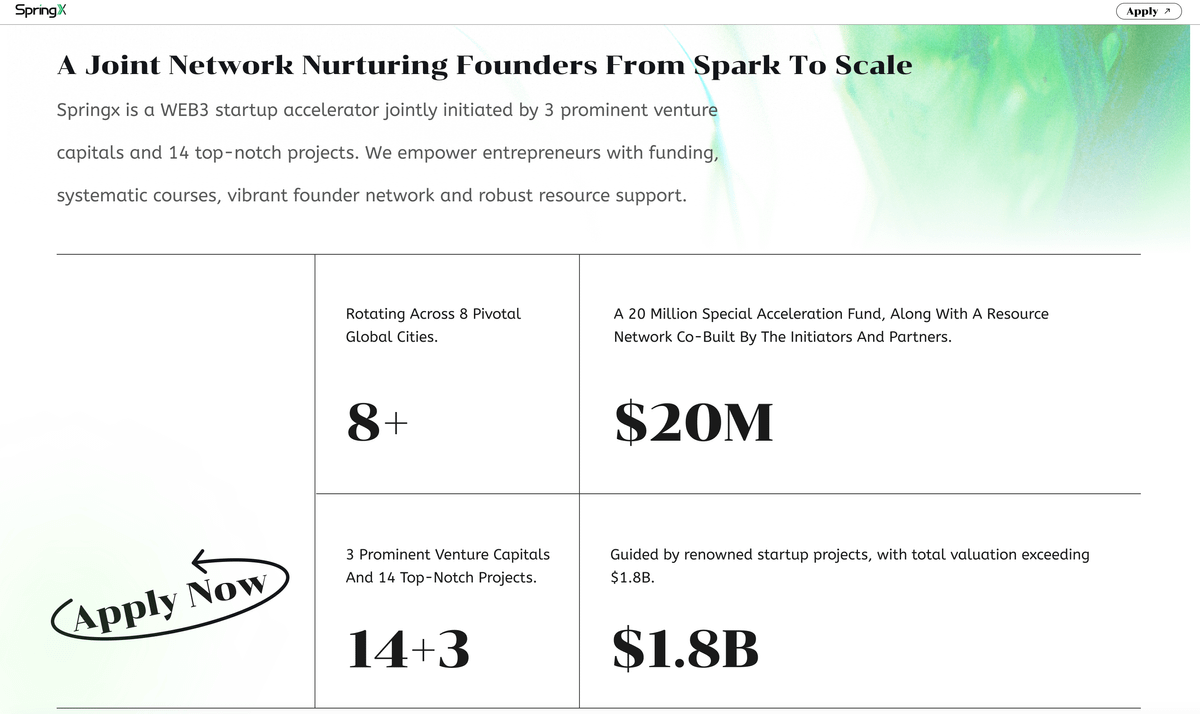 SpringX

Apply ↗

A Joint Network Nurturing Founders From Spark To Scale

Springx is a WEB3 startup accelerator jointly initiated by 3 prominent venture capitals and 14 top-notch projects. We empower entrepreneurs with funding, systematic courses, vibrant founder network and robust resource support.

Rotating Across 8 Pivotal Global Cities.

8+

A 20 Million Special Acceleration Fund, Along With A Resource Network Co-Built By The Initiators And Partners.

$20M

Apply Now

3 Prominent Venture Capitals And 14 Top-Notch Projects.

14+3

Guided by renowned startup projects, with total valuation exceeding $1.8B.

$1.8B